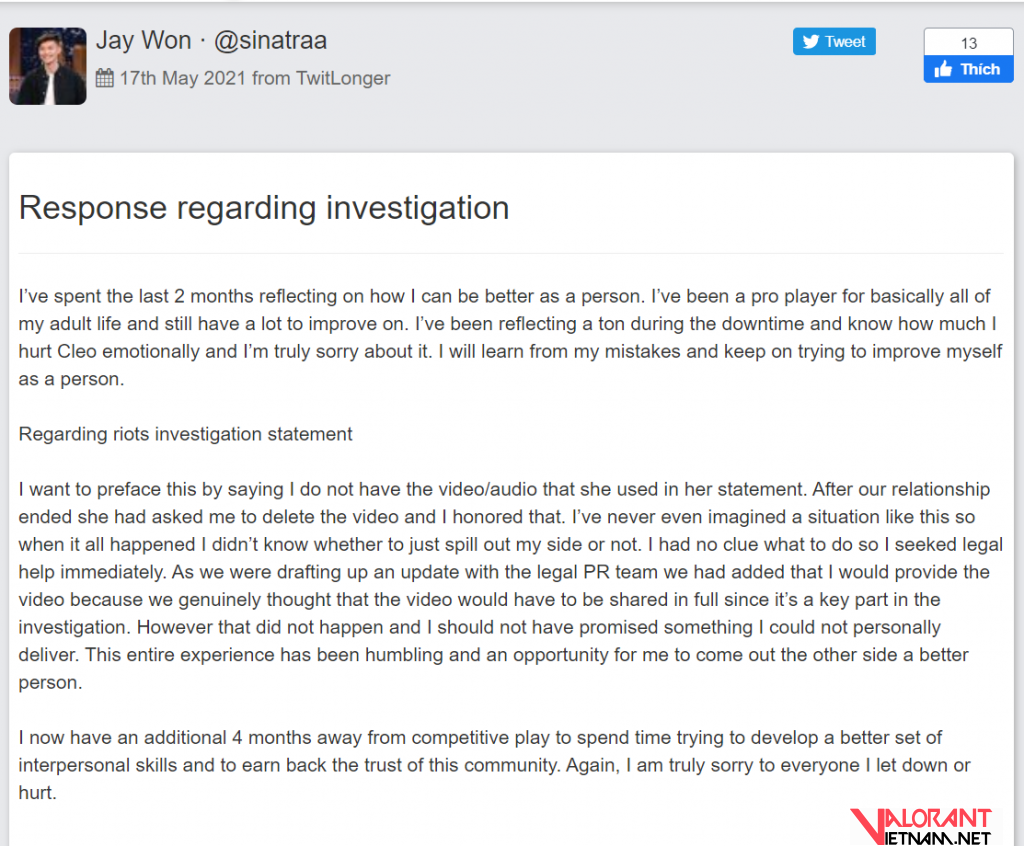 Jay Won · @sinatraa
17th May 2021 from TwitLonger

Tweet

13
Thích

Response regarding investigation

I've spent the last 2 months reflecting on how I can be better as a person. I've been a pro player for basically all of my adult life and still have a lot to improve on. I've been reflecting a ton during the downtime and know how much I hurt Cleo emotionally and I'm truly sorry about it. I will learn from my mistakes and keep on trying to improve myself as a person.

Regarding riots investigation statement

I want to preface this by saying I do not have the video/audio that she used in her statement. After our relationship ended she had asked me to delete the video and I honored that. I've never even imagined a situation like this so when it all happened I didn't know whether to just spill out my side or not. I had no clue what to do so I seeked legal help immediately. As we were drafting up an update with the legal PR team we had added that I would provide the video because we genuinely thought that the video would have to be shared in full since it's a key part in the investigation. However that did not happen and I should not have promised something I could not personally deliver. This entire experience has been humbling and an opportunity for me to come out the other side a better person.

I now have an additional 4 months away from competitive play to spend time trying to develop a better set of interpersonal skills and to earn back the trust of this community. Again, I am truly sorry to everyone I let down or hurt.

VALORANT
VIETNAM.NET